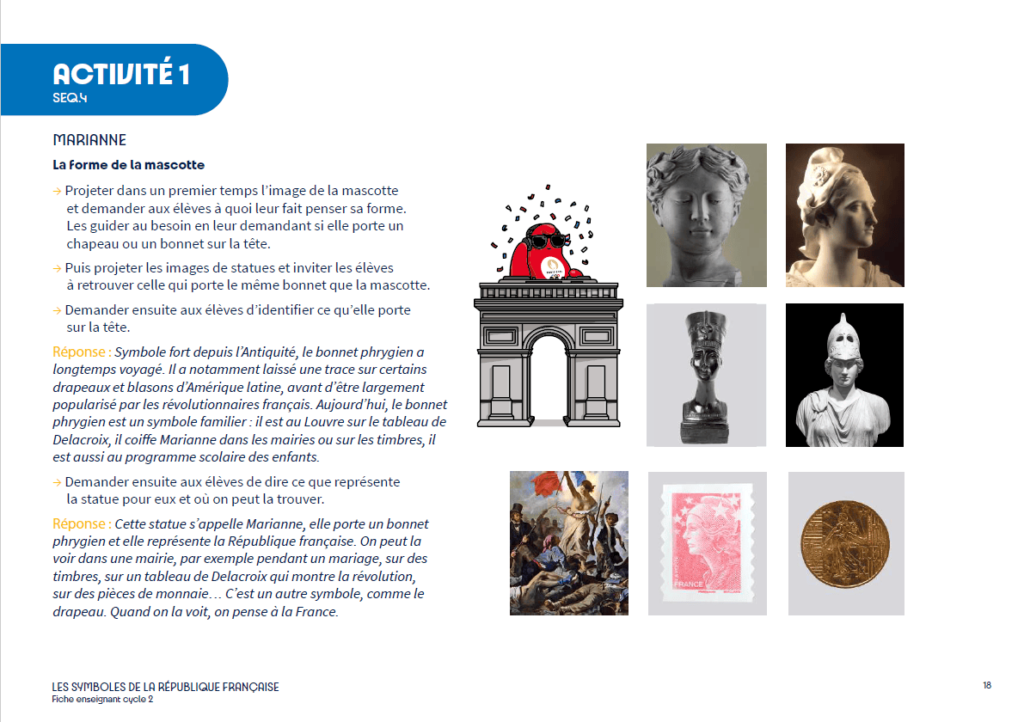 ACTIVITÉ 1
SEQ.4

MARIANNE

La forme de la mascotte

→ Projeter dans un premier temps l'image de la mascotte et demander aux élèves à quoi leur fait penser sa forme. Les guider au besoin en leur demandant si elle porte un chapeau ou un bonnet sur la tête.

→ Puis projeter les images de statues et inviter les élèves à retrouver celle qui porte le même bonnet que la mascotte.

→ Demander ensuite aux élèves d'identifier ce qu'elle porte sur la tête.

Réponse : Symbole fort depuis l'Antiquité, le bonnet phrygien a longtemps voyagé. Il a notamment laissé une trace sur certains drapeaux et blasons d'Amérique latine, avant d'être largement popularisé par les révolutionnaires français. Aujourd'hui, le bonnet phrygien est un symbole familier : il est au Louvre sur le tableau de Delacroix, il coiffe Marianne dans les mairies ou sur les timbres, il est aussi au programme scolaire des enfants.

→ Demander ensuite aux élèves de dire ce que représente la statue pour eux et où on peut la trouver.

Réponse : Cette statue s'appelle Marianne, elle porte un bonnet phrygien et elle représente la République française. On peut la voir dans une mairie, par exemple pendant un mariage, sur des timbres, sur un tableau de Delacroix qui montre la révolution, sur des pièces de monnaie… C'est un autre symbole, comme le drapeau. Quand on la voit, on pense à la France.

FRANCE

LES SYMBOLES DE LA RÉPUBLIQUE FRANÇAISE
Fiche enseignant cycle 2

18